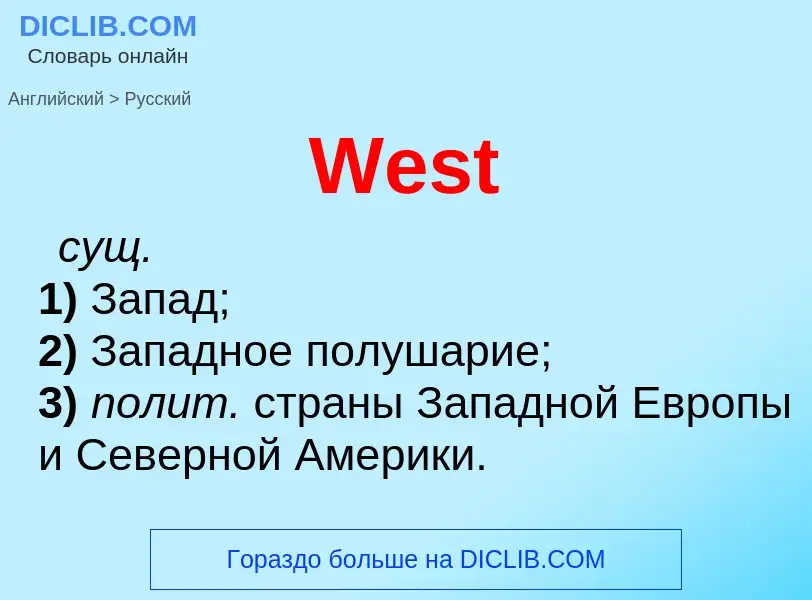 DICLIB.COM
Словарь онлайн

Английский > Русский

West

сущ.
1) Запад;
2) Западное полушарие;
3) полит. страны Западной Европы и Северной Америки.

Гораздо больше на DICLIB.COM